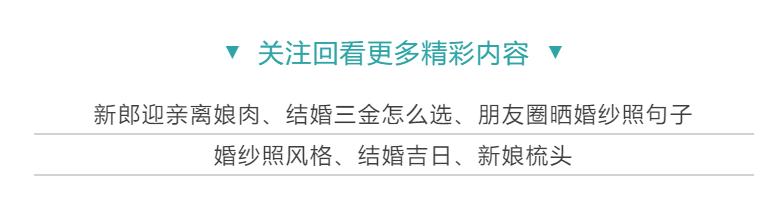 ▼ 关注回看更多精彩内容 ▼

新郎迎亲离娘肉、结婚三金怎么选、朋友圈晒婚纱照句子

婚纱照风格、结婚吉日、新娘梳头